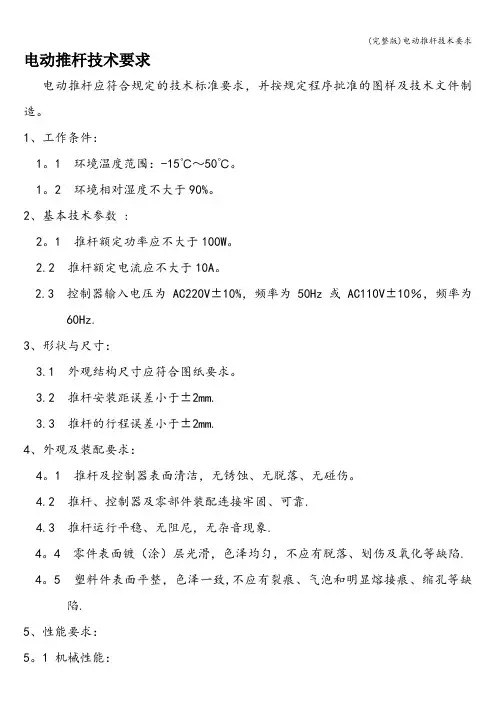 (完整版)电动推杆技术要求

电动推杆技术要求

电动推杆应符合规定的技术标准要求，并按规定程序批准的图样及技术文件制造。

1、工作条件：

1。1 环境温度范围：-15℃～50℃。

1。2 环境相对湿度不大于 90%。

2、基本技术参数 ：

2。1 推杆额定功率应不大于 100W。

2.2 推杆额定电流应不大于 10A。

2.3 控制器输入电压为 AC220V±10%，频率为 50Hz 或 AC110V±10%，频率为 60Hz.

3、形状与尺寸：

3.1 外观结构尺寸应符合图纸要求。

3.2 推杆安装距误差小于±2mm.

3.3 推杆的行程误差小于±2mm.

4、外观及装配要求：

4。1 推杆及控制器表面清洁，无锈蚀、无脱落、无碰伤。

4.2 推杆、控制器及零部件装配连接牢固、可靠.

4.3 推杆运行平稳、无阻尼，无杂音现象.

4。4 零件表面镀（涂）层光滑，色泽均匀，不应有脱落、划伤及氧化等缺陷.

4。5 塑料件表面平整，色泽一致，不应有裂痕、气泡和明显熔接痕、缩孔等缺陷.

5、性能要求：

5。1 机械性能：